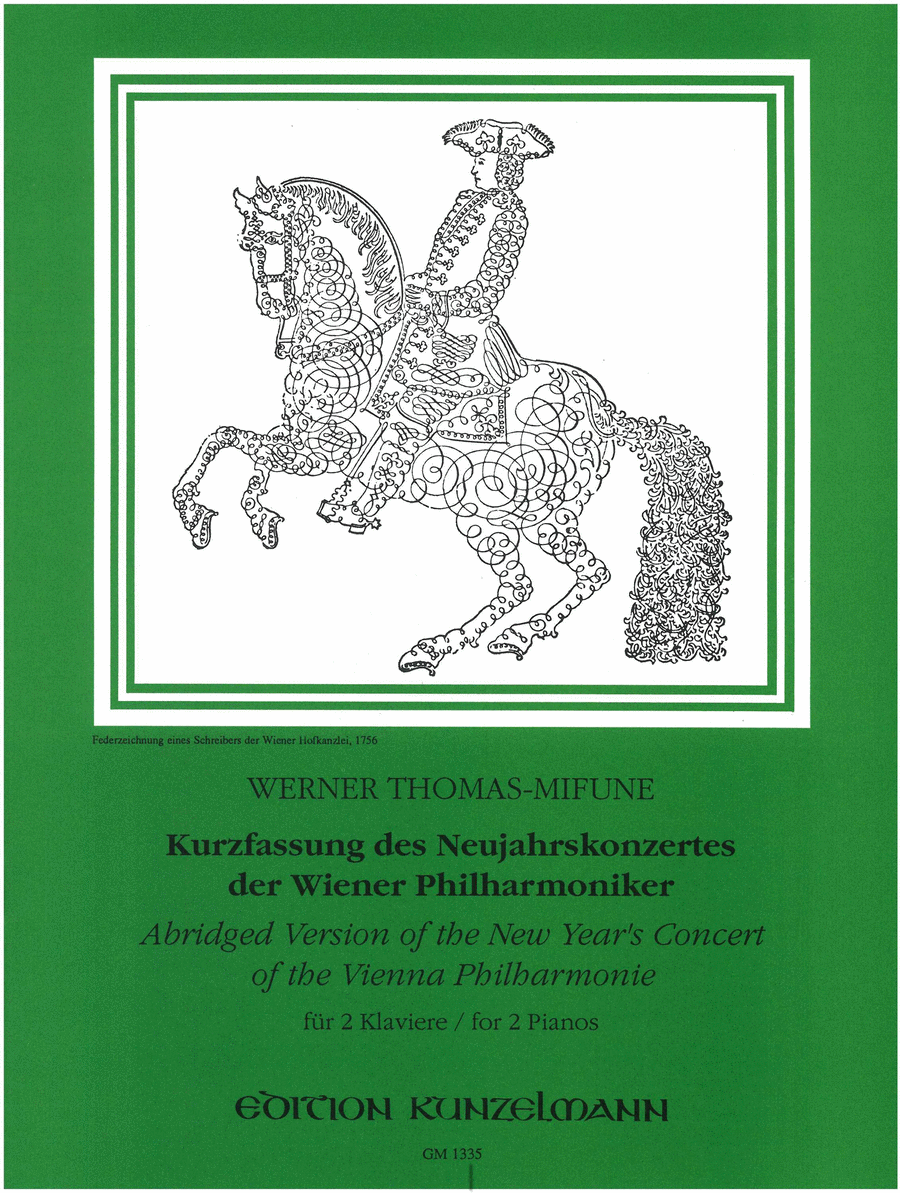 Federzeichnung eines Schreibers der Wiener Hofkanzlei, 1756

WERNER THOMAS-MIFUNE

Kurzfassung des Neujahrskonzertes der Wiener Philharmoniker

Abridged Version of the New Year's Concert of the Vienna Philharmonie

für 2 Klaviere / for 2 Pianos

EDITION KUNZELMANN

GM 1335